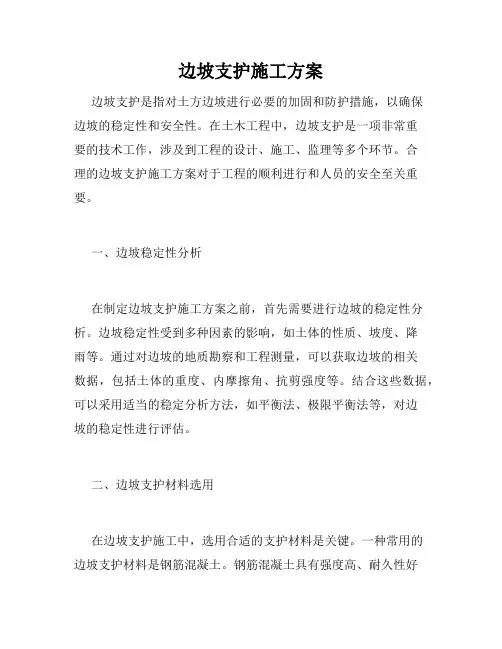 边坡支护施工方案

边坡支护是指对土方边坡进行必要的加固和防护措施，以确保边坡的稳定性和安全性。在土木工程中，边坡支护是一项非常重要的技术工作，涉及到工程的设计、施工、监理等多个环节。合理的边坡支护施工方案对于工程的顺利进行和人员的安全至关重要。

一、边坡稳定性分析

在制定边坡支护施工方案之前，首先需要进行边坡的稳定性分析。边坡稳定性受到多种因素的影响，如土体的性质、坡度、降雨等。通过对边坡的地质勘察和工程测量，可以获取边坡的相关数据，包括土体的重度、内摩擦角、抗剪强度等。结合这些数据，可以采用适当的稳定分析方法，如平衡法、极限平衡法等，对边坡的稳定性进行评估。

二、边坡支护材料选用

在边坡支护施工中，选用合适的支护材料是关键。一种常用的边坡支护材料是钢筋混凝土。钢筋混凝土具有强度高、耐久性好